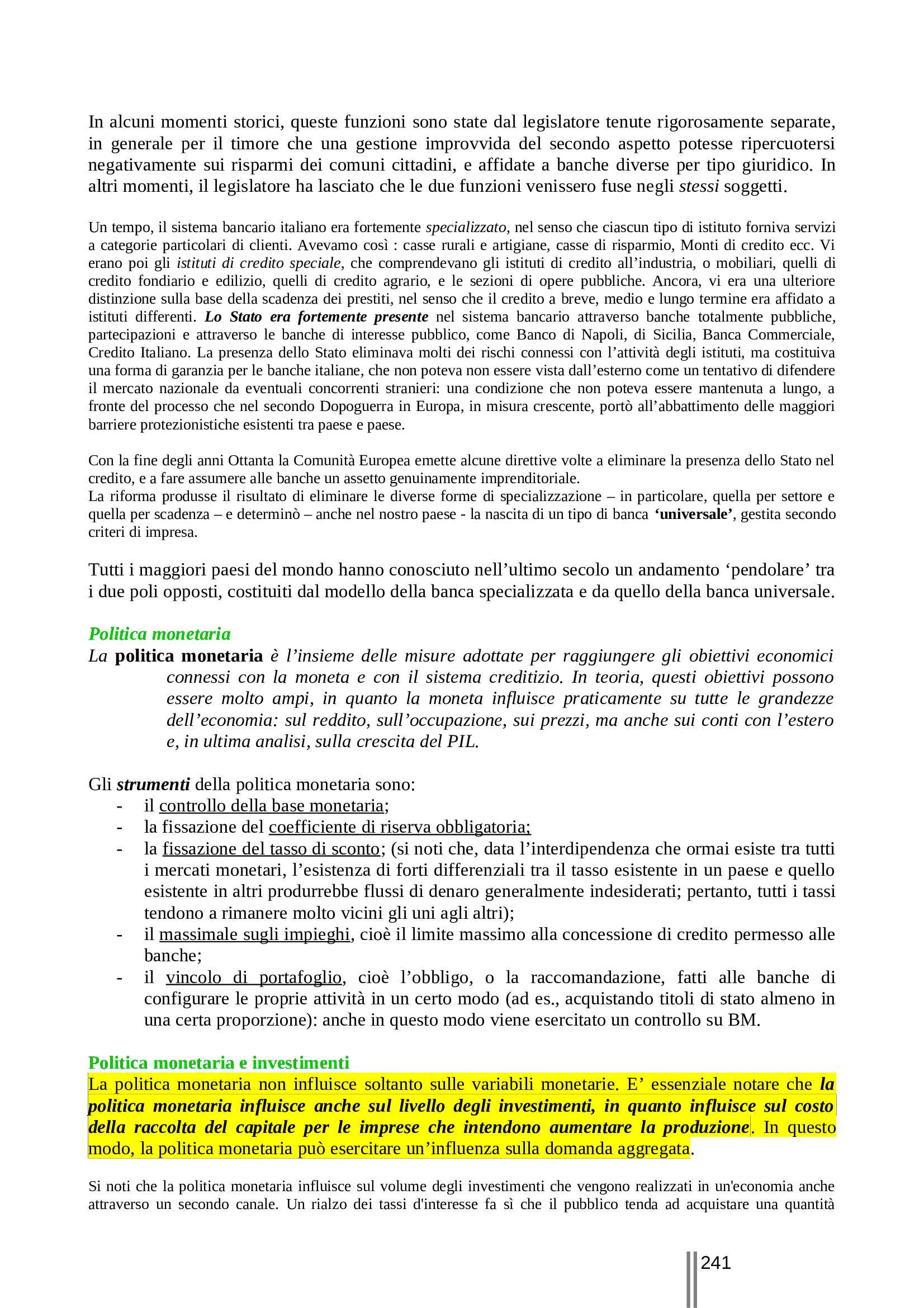 In alcuni momenti storici, queste funzioni sono state dal legislatore tenute rigorosamente separate, in generale per il timore che una gestione improvvida del secondo aspetto potesse ripercuotersi negativamente sui risparmi dei comuni cittadini, e affidate a banche diverse per tipo giuridico. In altri momenti, il legislatore ha lasciato che le due funzioni venissero fuse negli stessi soggetti.

Un tempo, il sistema bancario italiano era fortemente specializzato, nel senso che ciascun tipo di istituto forniva servizi a categorie particolari di clienti. Avevamo così : casse rurali e artigiane, casse di risparmio, Monti di credito ecc. Vi erano poi gli istituti di credito speciale, che comprendevano gli istituti di credito all'industria, o mobiliari, quelli di credito fondiario e edilizio, quelli di credito agrario, e le sezioni di opere pubbliche. Ancora, vi era una ulteriore distinzione sulla base della scadenza dei prestiti, nel senso che il credito a breve, medio e lungo termine era affidato a istituti differenti. Lo Stato era fortemente presente nel sistema bancario attraverso banche totalmente pubbliche, partecipazioni e attraverso le banche di interesse pubblico, come Banco di Napoli, di Sicilia, Banca Commerciale, Credito Italiano. La presenza dello Stato eliminava molti dei rischi connessi con l'attività degli istituti, ma costituiva una forma di garanzia per le banche italiane, che non poteva non essere vista dall'esterno come un tentativo di difendere il mercato nazionale da eventuali concorrenti stranieri: una condizione che non poteva essere mantenuta a lungo, a fronte del processo che nel secondo Dopoguerra in Europa, in misura crescente, portò all'abbattimento delle maggiori barriere protezionistiche esistenti tra paese e paese.

Con la fine degli anni Ottanta la Comunità Europea emette alcune direttive volte a eliminare la presenza dello Stato nel credito, e a fare assumere alle banche un assetto genuinamente imprenditoriale.
La riforma produsse il risultato di eliminare le diverse forme di specializzazione – in particolare, quella per settore e quella per scadenza – e determinò – anche nel nostro paese - la nascita di un tipo di banca 'universale', gestita secondo criteri di impresa.

Tutti i maggiori paesi del mondo hanno conosciuto nell'ultimo secolo un andamento 'pendolare' tra i due poli opposti, costituiti dal modello della banca specializzata e da quello della banca universale.

Politica monetaria
La politica monetaria è l'insieme delle misure adottate per raggiungere gli obiettivi economici connessi con la moneta e con il sistema creditizio. In teoria, questi obiettivi possono essere molto ampi, in quanto la moneta influisce praticamente su tutte le grandezze dell'economia: sul reddito, sull'occupazione, sui prezzi, ma anche sui conti con l'estero e, in ultima analisi, sulla crescita del PIL.

Gli strumenti della politica monetaria sono:
- il controllo della base monetaria;
- la fissazione del coefficiente di riserva obbligatoria;
- la fissazione del tasso di sconto; (si noti che, data l'interdipendenza che ormai esiste tra tutti i mercati monetari, l'esistenza di forti differenziali tra il tasso esistente in un paese e quello esistente in altri produrrebbe flussi di denaro generalmente indesiderati; pertanto, tutti i tassi tendono a rimanere molto vicini gli uni agli altri);
- il massimale sugli impieghi, cioè il limite massimo alla concessione di credito permesso alle banche;
- il vincolo di portafoglio, cioè l'obbligo, o la raccomandazione, fatti alle banche di configurare le proprie attività in un certo modo (ad es., acquistando titoli di stato almeno in una certa proporzione): anche in questo modo viene esercitato un controllo su BM.

Politica monetaria e investimenti
La politica monetaria non influisce soltanto sulle variabili monetarie. E' essenziale notare che la politica monetaria influisce anche sul livello degli investimenti, in quanto influisce sul costo della raccolta del capitale per le imprese che intendono aumentare la produzione. In questo modo, la politica monetaria può esercitare un'influenza sulla domanda aggregata.

Si noti che la politica monetaria influisce sul volume degli investimenti che vengono realizzati in un'economia anche attraverso un secondo canale. Un rialzo dei tassi d'interesse fa sì che il pubblico tenda ad acquistare una quantità

241